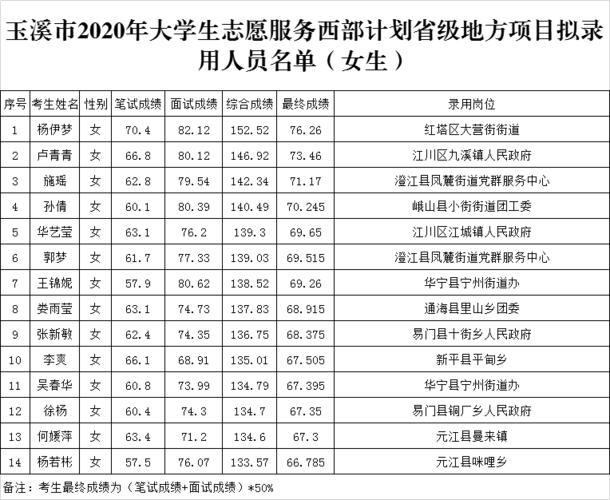 玉溪市2020年大学生志愿服务西部计划省级地方项目拟录用人员名单（女生）

| 序号 | 考生姓名 | 性别 | 笔试成绩 | 面试成绩 | 综合成绩 | 最终成绩 | 录用岗位 |
|---|---|---|---|---|---|---|---|
| 1 | 杨伊梦 | 女 | 70.4 | 82.12 | 152.52 | 76.26 | 红塔区大营街街道 |
| 2 | 卢青青 | 女 | 66.8 | 80.12 | 146.92 | 73.46 | 江川区九溪镇人民政府 |
| 3 | 施瑶 | 女 | 62.8 | 79.54 | 142.34 | 71.17 | 澄江县凤麓街道党群服务中心 |
| 4 | 孙倩 | 女 | 60.1 | 80.39 | 140.49 | 70.245 | 峨山县小街街道团工委 |
| 5 | 华艺莹 | 女 | 63.1 | 76.2 | 139.3 | 69.65 | 江川区江城镇人民政府 |
| 6 | 郭梦 | 女 | 61.7 | 77.33 | 139.03 | 69.515 | 澄江县凤麓街道党群服务中心 |
| 7 | 王锦妮 | 女 | 57.9 | 80.62 | 138.52 | 69.26 | 华宁县宁州街道办 |
| 8 | 娄雨莹 | 女 | 63.1 | 74.73 | 137.83 | 68.915 | 通海县里山乡团委 |
| 9 | 张新敏 | 女 | 62.4 | 74.35 | 136.75 | 68.375 | 易门县十街乡人民政府 |
| 10 | 李爽 | 女 | 66.1 | 68.91 | 135.01 | 67.505 | 新平县平甸乡 |
| 11 | 吴春华 | 女 | 60.8 | 73.99 | 134.79 | 67.395 | 华宁县宁州街道办 |
| 12 | 徐杨 | 女 | 60.4 | 74.3 | 134.7 | 67.35 | 易门县铜厂乡人民政府 |
| 13 | 何媛萍 | 女 | 63.4 | 71.2 | 134.6 | 67.3 | 元江县曼来镇 |
| 14 | 杨若彬 | 女 | 57.5 | 76.07 | 133.57 | 66.785 | 元江县咪哩乡 |

备注：考生最终成绩为（笔试成绩+面试成绩）*50%